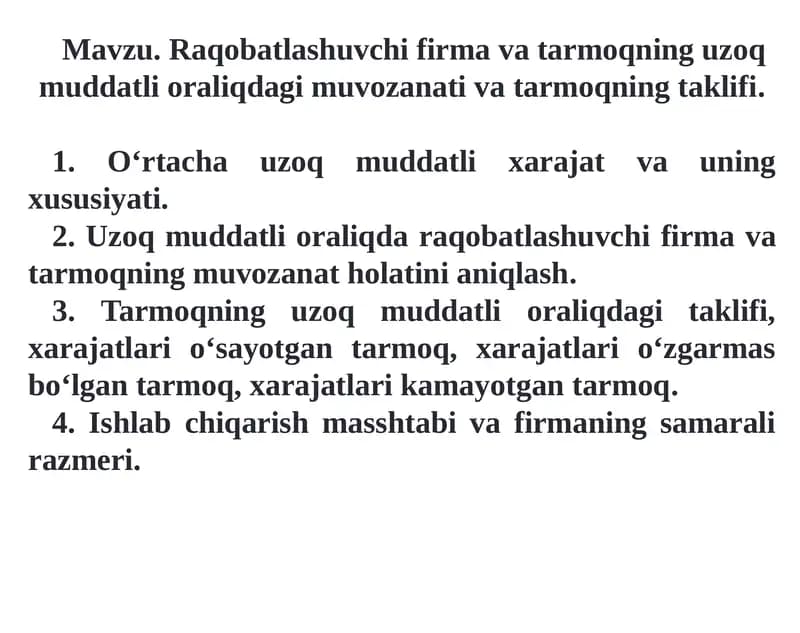 Mavzu. Raqobatlashuvchi firma va tarmoqning uzoq muddatli oraliqdagi muvozanati va tarmoqning taklifi.

1. O‘rtacha uzoq muddatli xarajat va uning xususiyati.
2. Uzoq muddatli oraliqda raqobatlashuvchi firma va tarmoqning muvozanat holatini aniqlash.
3. Tarmoqning uzoq muddatli oraliqdagi taklifi, xarajatlari o‘sayotgan tarmoq, xarajatlari o‘zgarmas bo‘lgan tarmoq, xarajatlari kamayotgan tarmoq.
4. Ishlab chiqarish masshtabi va firmaning samarali razmeri.